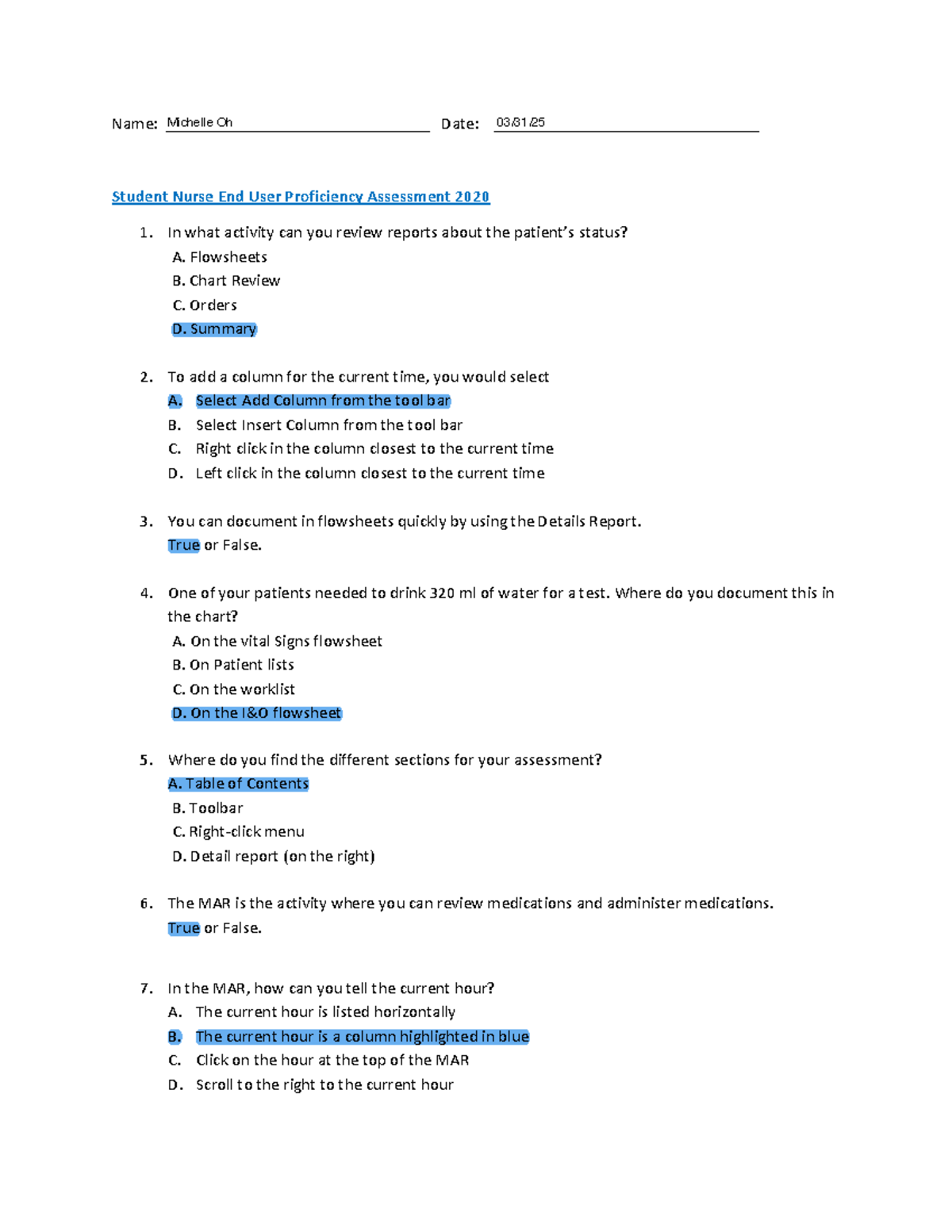 Name: Michelle Oh Date: 03/31/25

Student Nurse End User Proficiency Assessment 2020

1. In what activity can you review reports about the patient's status?
A. Flowsheets
B. Chart Review
C. Orders
D. Summary

2. To add a column for the current time, you would select
A. Select Add Column from the tool bar
B. Select Insert Column from the tool bar
C. Right click in the column closest to the current time
D. Left click in the column closest to the current time

3. You can document in flowsheets quickly by using the Details Report.
True or False.

4. One of your patients needed to drink 320 ml of water for a test. Where do you document this in the chart?
A. On the vital Signs flowsheet
B. On Patient lists
C. On the worklist
D. On the I&O flowsheet

5. Where do you find the different sections for your assessment?
A. Table of Contents
B. Toolbar
C. Right-click menu
D. Detail report (on the right)

6. The MAR is the activity where you can review medications and administer medications.
True or False.

7. In the MAR, how can you tell the current hour?
A. The current hour is listed horizontally
B. The current hour is a column highlighted in blue
C. Click on the hour at the top of the MAR
D. Scroll to the right to the current hour